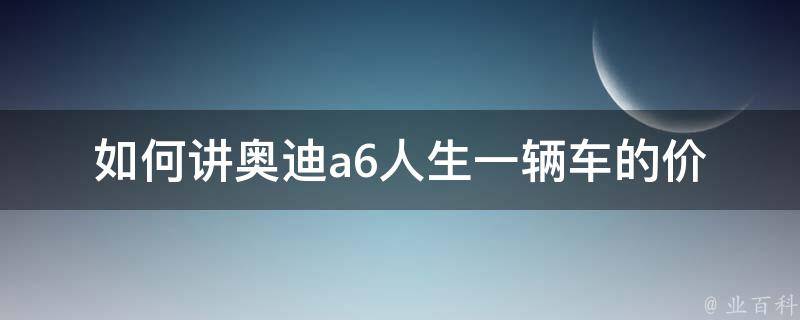 如何讲奥迪a6人生一辆车的价

@ 业百科